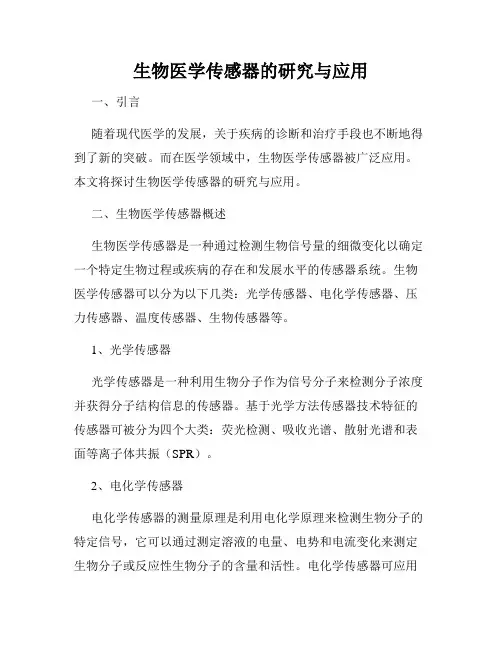 生物医学传感器的研究与应用

一、引言

随着现代医学的发展，关于疾病的诊断和治疗手段也不断地得到了新的突破。而在医学领域中，生物医学传感器被广泛应用。本文将探讨生物医学传感器的研究与应用。

二、生物医学传感器概述

生物医学传感器是一种通过检测生物信号量的细微变化以确定一个特定生物过程或疾病的存在和发展水平的传感器系统。生物医学传感器可以分为以下几类：光学传感器、电化学传感器、压力传感器、温度传感器、生物传感器等。

1、光学传感器

光学传感器是一种利用生物分子作为信号分子来检测分子浓度并获得分子结构信息的传感器。基于光学方法传感器技术特征的传感器可被分为四个大类：荧光检测、吸收光谱、散射光谱和表面等离子体共振（SPR）。

2、电化学传感器

电化学传感器的测量原理是利用电化学原理来检测生物分子的特定信号，它可以通过测定溶液的电量、电势和电流变化来测定生物分子或反应性生物分子的含量和活性。电化学传感器可应用